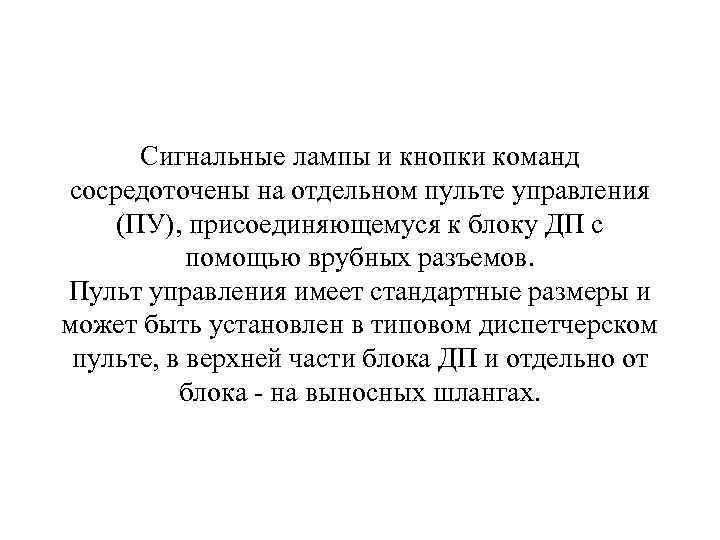 Сигнальные лампы и кнопки команд сосредоточены на отдельном пульте управления (ПУ), присоединяющемуся к блоку ДП с помощью врубных разъемов.
Пульт управления имеет стандартные размеры и может быть установлен в типовом диспетчерском пульте, в верхней части блока ДП и отдельно от блока - на выносных шлангах.